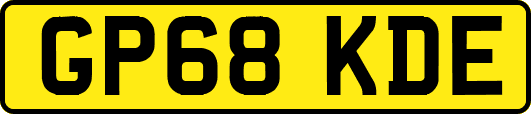 GP68 KDE